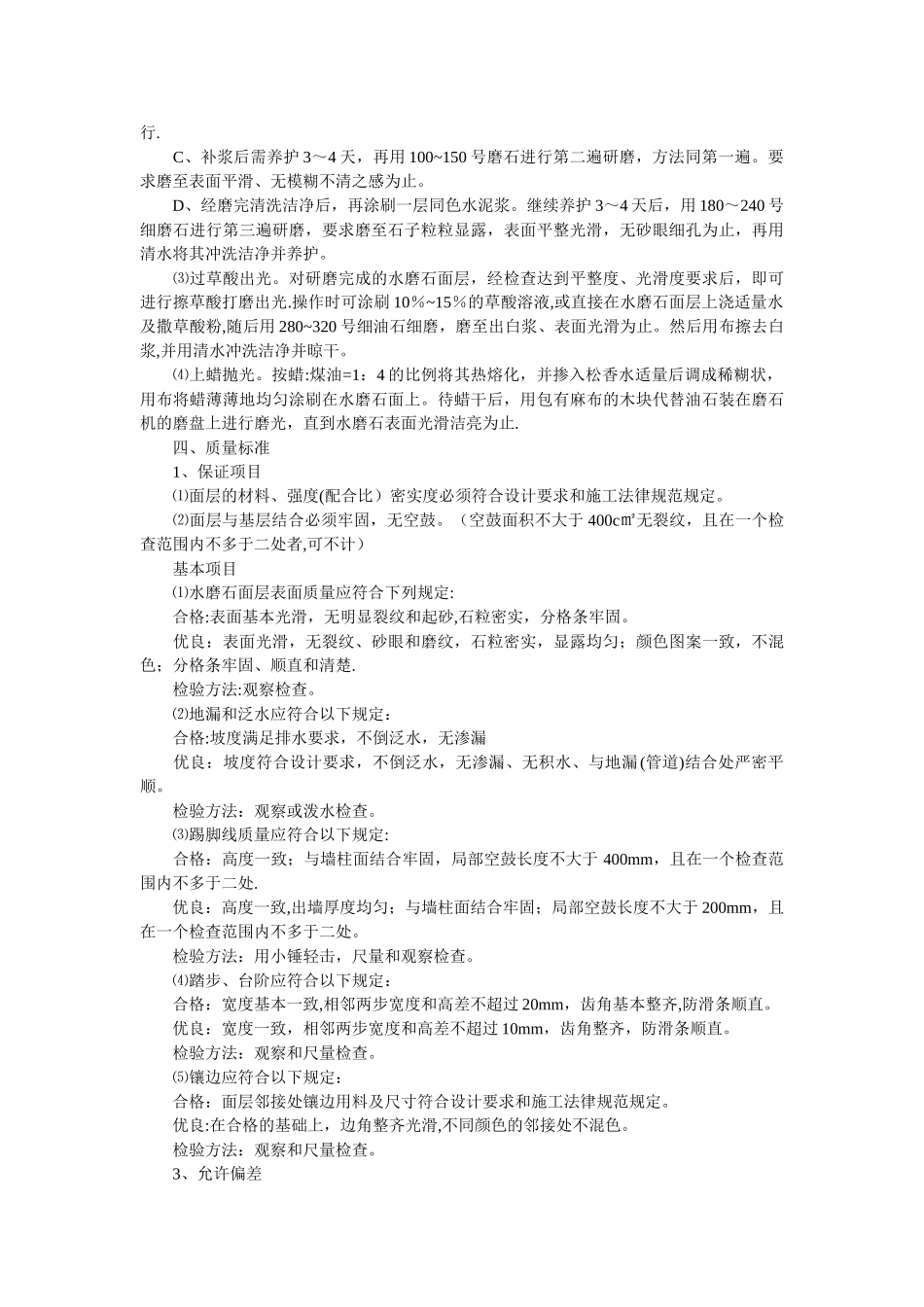 行.

C、补浆后需养护 3～4 天，再用 100~150 号磨石进行第二遍研磨，方法同第一遍。要求磨至表面平滑、无模糊不清之感为止。

D、经磨完清洗洁净后，再涂刷一层同色水泥浆。继续养护 3～4 天后，用 180～240 号细磨石进行第三遍研磨，要求磨至石子粒粒显露，表面平整光滑，无砂眼细孔为止，再用清水将其冲洗洁净并养护。

⑶过草酸出光。对研磨完成的水磨石面层，经检查达到平整度、光滑度要求后，即可进行擦草酸打磨出光.操作时可涂刷 10%~15%的草酸溶液,或直接在水磨石面层上浇适量水及撒草酸粉,随后用 280~320 号细油石细磨，磨至出白浆、表面光滑为止。然后用布擦去白浆,并用清水冲洗洁净并晾干。

⑷上蜡抛光。按蜡:煤油=1：4 的比例将其热熔化，并掺入松香水适量后调成稀糊状，用布将蜡薄薄地均匀涂刷在水磨石面上。待蜡干后，用包有麻布的木块代替油石装在磨石机的磨盘上进行磨光，直到水磨石表面光滑洁亮为止.

四、质量标准

1、保证项目

⑴面层的材料、强度(配合比）密实度必须符合设计要求和施工法律规范规定。

⑵面层与基层结合必须牢固，无空鼓。（空鼓面积不大于 400㎝²无裂纹，且在一个检查范围内不多于二处者,可不计）

基本项目

⑴水磨石面层表面质量应符合下列规定:

合格:表面基本光滑，无明显裂纹和起砂,石粒密实，分格条牢固。

优良：表面光滑，无裂纹、砂眼和磨纹，石粒密实，显露均匀；颜色图案一致，不混色；分格条牢固、顺直和清楚.

检验方法:观察检查。

⑵地漏和泛水应符合以下规定：

合格:坡度满足排水要求，不倒泛水，无渗漏

优良：坡度符合设计要求，不倒泛水，无渗漏、无积水、与地漏(管道)结合处严密平顺。

检验方法：观察或泼水检查。

⑶踢脚线质量应符合以下规定:

合格：高度一致；与墙柱面结合牢固，局部空鼓长度不大于 400mm，且在一个检查范围内不多于二处.

优良：高度一致,出墙厚度均匀；与墙柱面结合牢固；局部空鼓长度不大于 200mm，且在一个检查范围内不多于二处。

检验方法：用小锤轻击，尺量和观察检查。

⑷踏步、台阶应符合以下规定：

合格：宽度基本一致,相邻两步宽度和高差不超过 20mm，齿角基本整齐,防滑条顺直。

优良：宽度一致，相邻两步宽度和高差不超过 10mm，齿角整齐，防滑条顺直。

检验方法：观察和尺量检查。

⑸镶边应符合以下规定：

合格：面层邻接处镶边用料及尺寸符合设计要求和施工法律规范规定。

优良:在合格的基础上，边角整齐光滑,不同颜色的邻接处不混色。

检验方法：观察和尺量检查。

3、允许偏差